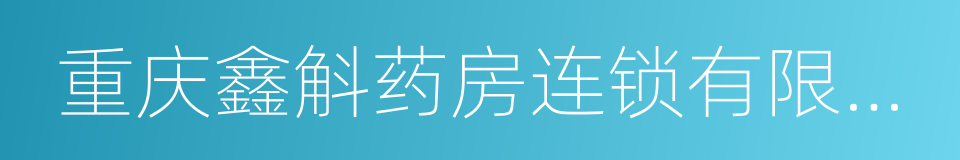 重庆鑫斛药房连锁有限...